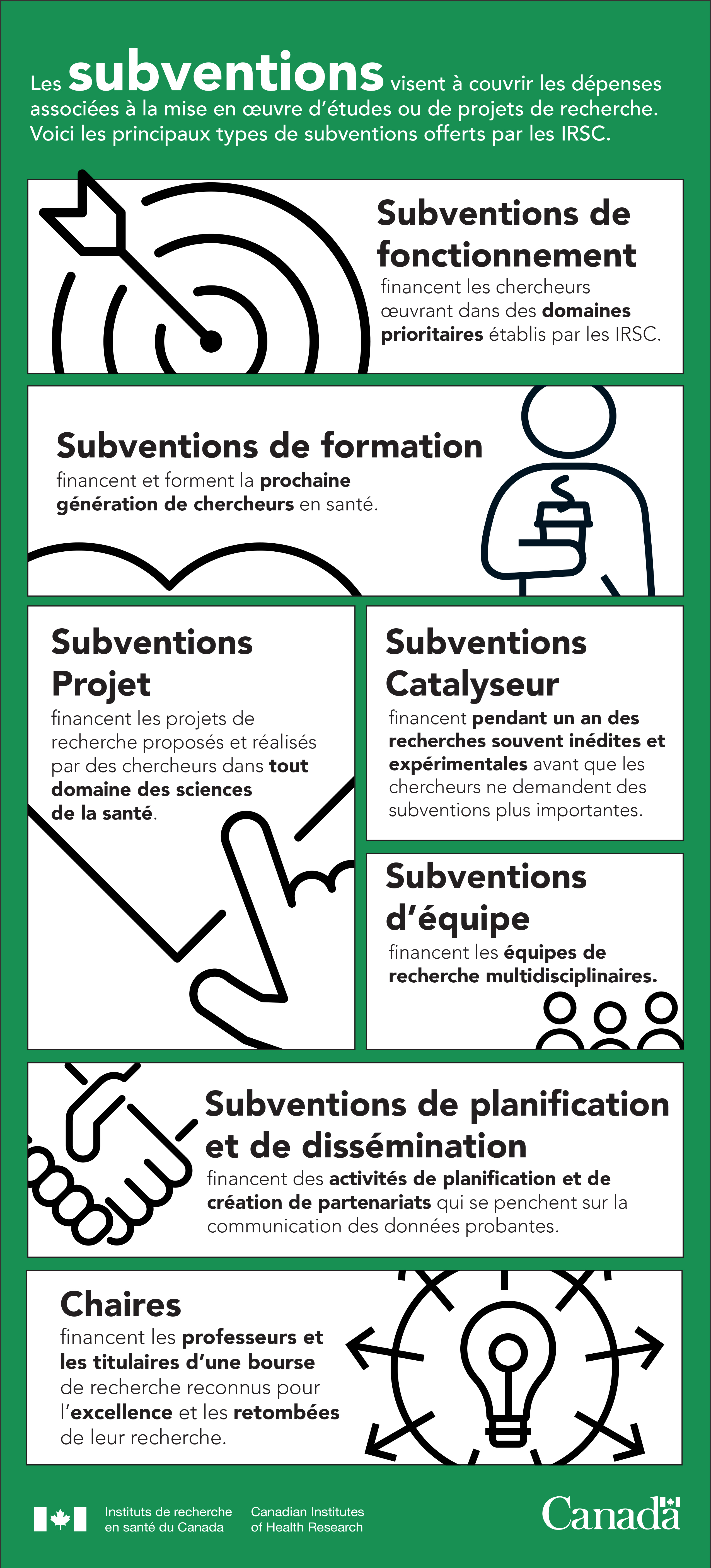 Les subventions visent à couvrir les dépenses associées à la mise en œuvre d'études ou de projets de recherche. Voici les principaux types de subventions offerts par les IRSC.

Subventions de fonctionnement
financent les chercheurs œuvrant dans des domaines prioritaires établis par les IRSC.

Subventions de formation
financent et forment la prochaine génération de chercheurs en santé.

Subventions Projet
financent les projets de recherche proposés et réalisés par des chercheurs dans tout domaine des sciences de la santé.

Subventions Catalyseur
financent pendant un an des recherches souvent inédites et expérimentales avant que les chercheurs ne demandent des subventions plus importantes.

Subventions d'équipe
financent les équipes de recherche multidisciplinaires.

Subventions de planification et de dissémination
financent des activités de planification et de création de partenariats qui se penchent sur la communication des données probantes.

Chaires
financent les professeurs et les titulaires d'une bourse de recherche reconnus pour l'excellence et les retombées de leur recherche.

Instituts de recherche en santé du Canada
Canadian Institutes of Health Research
Canada